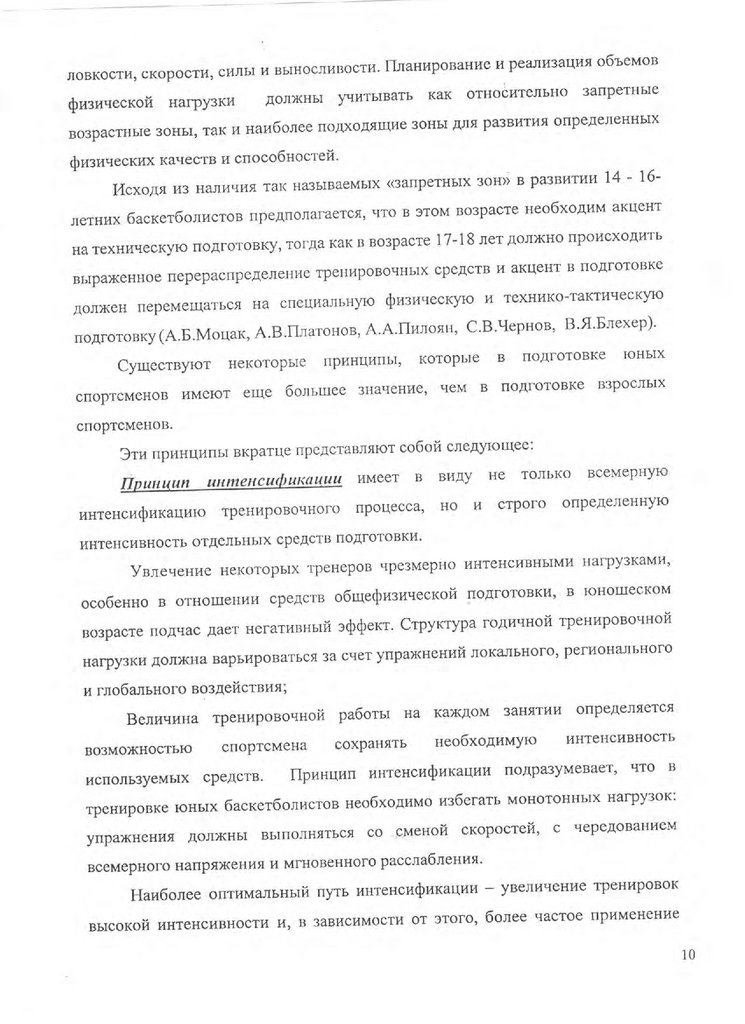 ловкости, скорости, силы и выносливости. Планирование и реализация объемов физической нагрузки должны учитывать как относительно запретные возрастные зоны, так и наиболее подходящие зоны для развития определенных физических качеств и способностей.

Исходя из наличия так называемых «запретных зон» в развитии 14 - 16-летних баскетболистов предполагается, что в этом возрасте необходим акцент на техническую подготовку, тогда как в возрасте 17-18 лет должно происходить выраженное перераспределение тренировочных средств и акцент в подготовке должен перемещаться на специальную физическую и технико-тактическую подготовку (А.Б.Моцак, А.В.Платонов, А.А.Пилоян, С.В.Чернов, В.Я.Блехер).

Существуют некоторые принципы, которые в подготовке юных спортсменов имеют еще большее значение, чем в подготовке взрослых спортсменов.

Эти принципы вкратце представляют собой следующее:

Принцип интенсификации имеет в виду не только всемерную интенсификацию тренировочного процесса, но и строго определенную интенсивность отдельных средств подготовки.

Увлечение некоторых тренеров чрезмерно интенсивными нагрузками, особенно в отношении средств общефизической подготовки, в юношеском возрасте подчас дает негативный эффект. Структура годичной тренировочной нагрузки должна варьироваться за счет упражнений локального, регионального и глобального воздействия;

Величина тренировочной работы на каждом занятии определяется возможностью спортсмена сохранять необходимую интенсивность используемых средств. Принцип интенсификации подразумевает, что в тренировке юных баскетболистов необходимо избегать монотонных нагрузок: упражнения должны выполняться со сменой скоростей, с чередованием всемерного напряжения и мгновенного расслабления.

Наиболее оптимальный путь интенсификации – увеличение тренировок высокой интенсивности и, в зависимости от этого, более частое применение

10